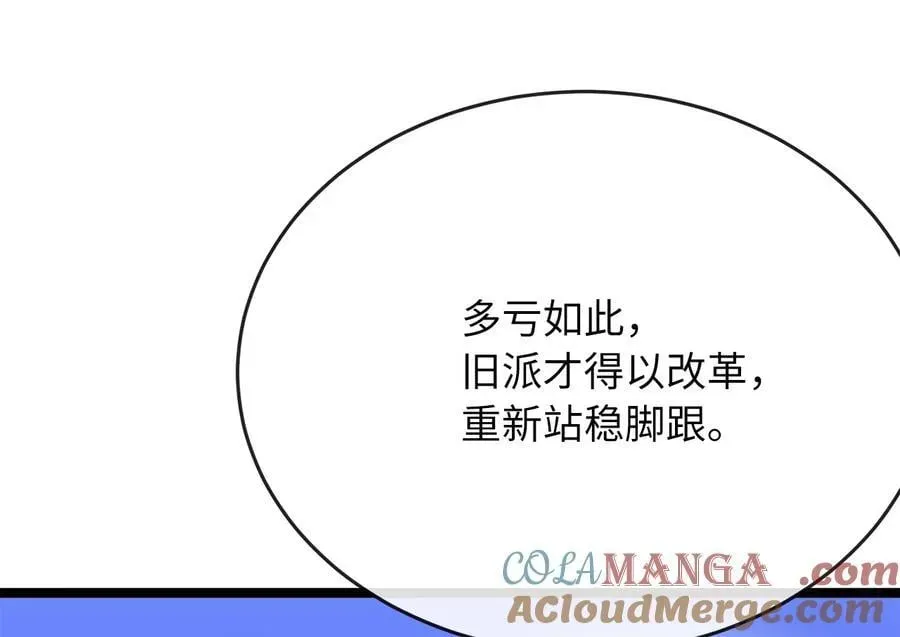 多亏如此，
旧派才得以改革，
重新站稳脚跟。

COLAMANGA .com
ACloudMerge.com